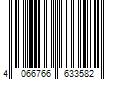 4 066766 633582